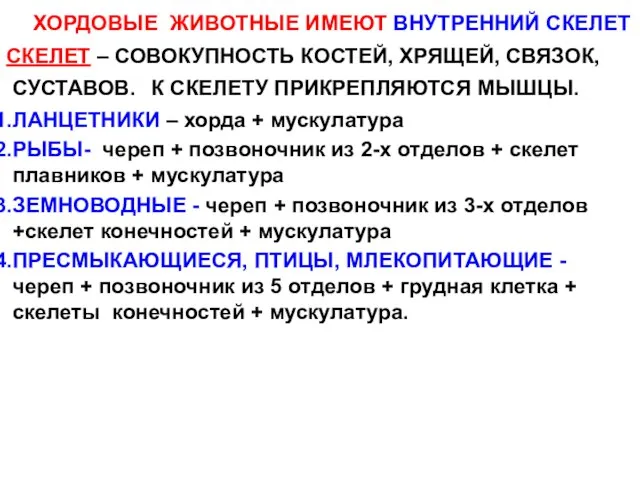 ХОРДОВЫЕ ЖИВОТНЫЕ ИМЕЮТ ВНУТРЕННИЙ СКЕЛЕТ

СКЕЛЕТ – СОВОКУПНОСТЬ КОСТЕЙ, ХРЯЩЕЙ, СВЯЗОК, СУСТАВОВ. К СКЕЛЕТУ ПРИКРЕПЛЯЮТСЯ МЫШЦЫ.

1.ЛАНЦЕТНИКИ – хорда + мускулатура

2.РЫБЫ- череп + позвоночник из 2-х отделов + скелет плавников + мускулатура

3.ЗЕМНОВОДНЫЕ - череп + позвоночник из 3-х отделов +скелет конечностей + мускулатура

4.ПРЕСМЫКАЮЩИЕСЯ, ПТИЦЫ, МЛЕКОПИТАЮЩИЕ - череп + позвоночник из 5 отделов + грудная клетка + скелеты конечностей + мускулатура.